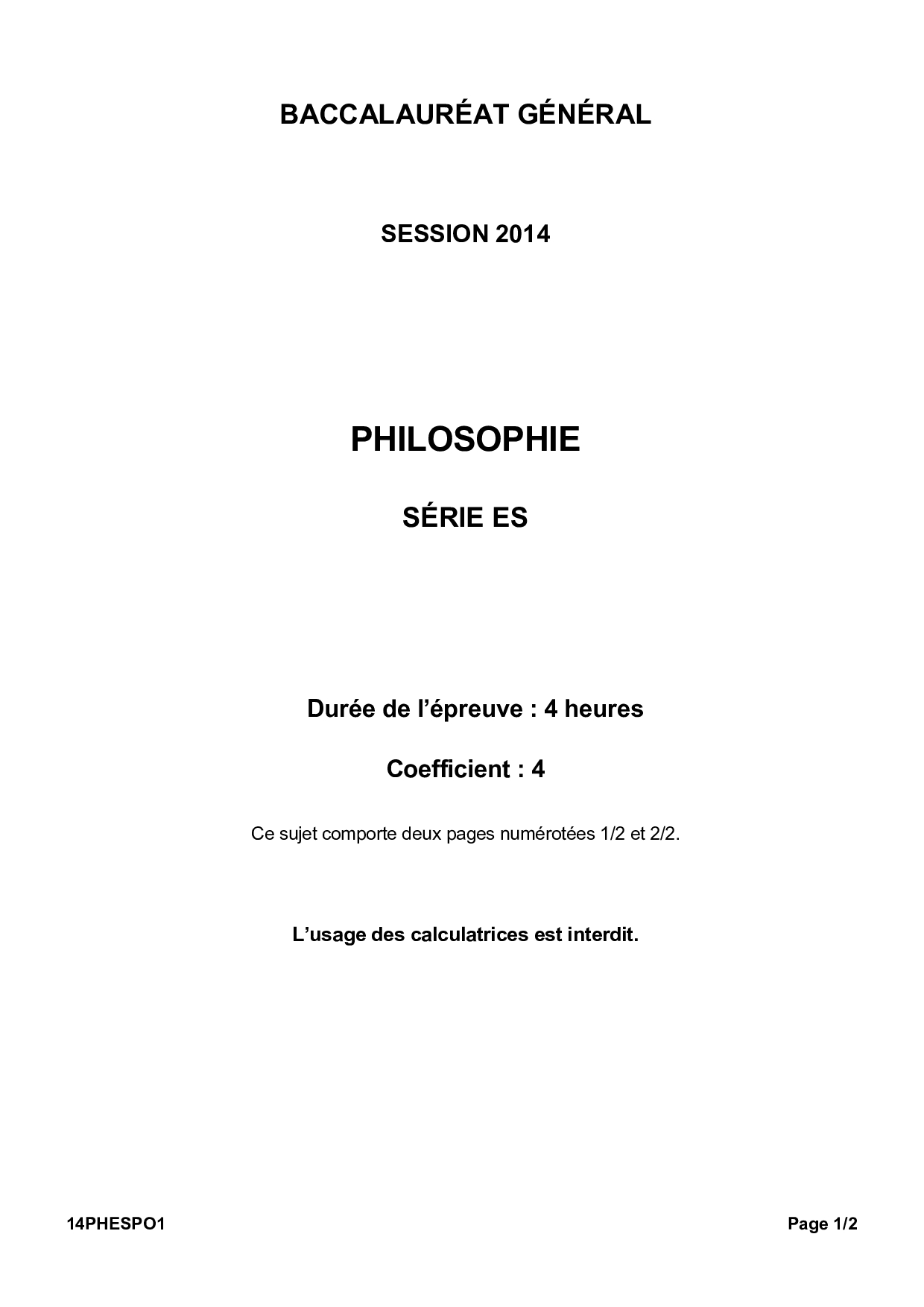 BACCALAURÉAT GÉNÉRAL

SESSION 2014

PHILOSOPHIE

SÉRIE ES

Durée de l'épreuve : 4 heures

Coefficient : 4

Ce sujet comporte deux pages numérotées 1/2 et 2/2.

L'usage des calculatrices est interdit.

14PHESPO1

Page 1/2